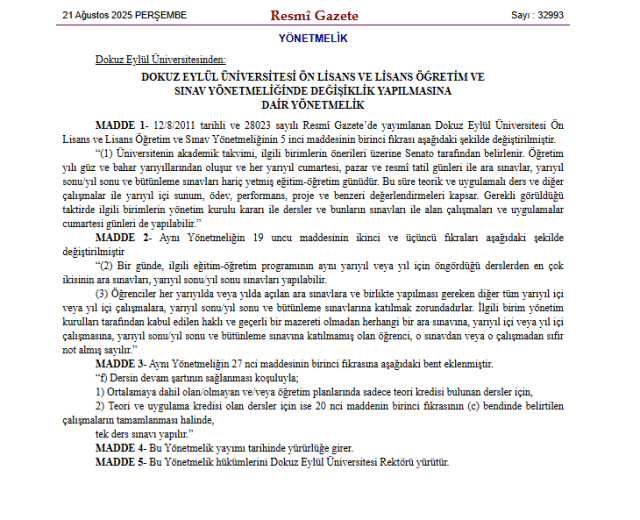 21 Ağustos 2025 PERŞEMBE

Resmî Gazete

Sayı : 32993

YÖNETMELİK

Dokuz Eylül Üniversitesinden:

DOKUZ EYLÜL ÜNİVERSİTESİ ÖN LİSANS VE LİSANS ÖĞRETİM VE SINAV YÖNETMELİĞİNDE DEĞİŞİKLİK YAPILMASINA DAİR YÖNETMELİK

MADDE 1- 12/8/2011 tarihli ve 28023 sayılı Resmî Gazete'de yayımlanan Dokuz Eylül Üniversitesi Ön Lisans ve Lisans Öğretim ve Sınav Yönetmeliğinin 5 inci maddesinin birinci fıkrası aşağıdaki şekilde değiştirilmiştir.

"(1) Üniversitenin akademik takvimi, ilgili birimlerin önerileri üzerine Senato tarafından belirlenir. Öğretim yılı güz ve bahar yarıyıllarından oluşur ve her yarıyıl cumartesi, pazar ve resmî tatil günleri ile ara sınavlar, yarıyıl sonu/yıl sonu ve bütünleme sınavları hariç yetmiş eğitim-öğretim günüdür. Bu süre teorik ve uygulamalı ders ve diğer çalışmalar ile yarıyıl içi sunum, ödev, performans, proje ve benzeri değerlendirmeleri kapsar. Gerekli görüldüğü taktirde ilgili birimlerin yönetim kurulu kararı ile dersler ve bunların sınavları ile alan çalışmaları ve uygulamalar cumartesi günleri de yapılabilir."

MADDE 2- Aynı Yönetmeliğin 19 uncu maddesinin ikinci ve üçüncü fıkraları aşağıdaki şekilde değiştirilmiştir

"(2) Bir günde, ilgili eğitim-öğretim programının aynı yarıyıl veya yıl için öngördüğü derslerden en çok ikisinin ara sınavları, yarıyıl sonu/yıl sonu sınavları yapılabilir.

(3) Öğrenciler her yarıyılda veya yılda açılan ara sınavlara ve birlikte yapılması gereken diğer tüm yarıyıl içi veya yıl içi çalışmalara, yarıyıl sonu/yıl sonu ve bütünleme sınavlarına katılmak zorundadırlar. İlgili birim yönetim kurulları tarafından kabul edilen haklı ve geçerli bir mazereti olmadan herhangi bir ara sınavına, yarıyıl içi veya yıl içi çalışmasına, yarıyıl sonu/yıl sonu ve bütünleme sınavına katılmamış olan öğrenci, o sınavdan veya o çalışmadan sıfır not almış sayılır."

MADDE 3- Aynı Yönetmeliğin 27 nci maddesinin birinci fıkrasına aşağıdaki bent eklenmiştir.

"f) Dersin devam şartının sağlanması koşuluyla;

1) Ortalamaya dahil olan/olmayan ve/veya öğretim planlarında sadece teori kredisi bulunan dersler için,

2) Teori ve uygulama kredisi olan dersler için ise 20 nci maddenin birinci fıkrasının (c) bendinde belirtilen çalışmaların tamamlanması halinde,

tek ders sınavı yapılır."

MADDE 4- Bu Yönetmelik yayımı tarihinde yürürlüğe girer.

MADDE 5- Bu Yönetmelik hükümlerini Dokuz Eylül Üniversitesi Rektörü yürütür.